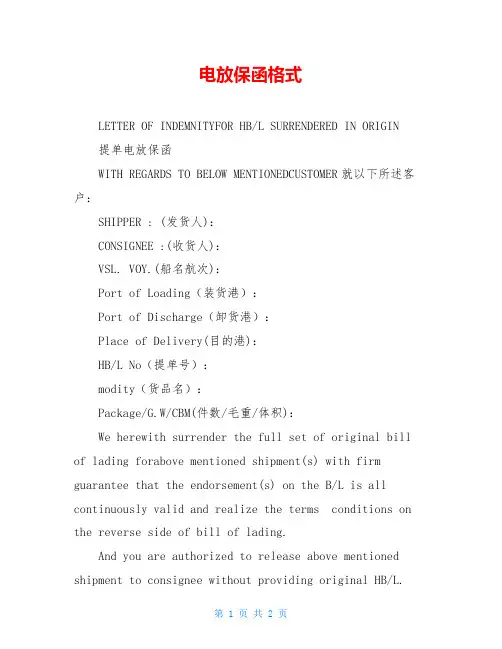 电放保函格式

LETTER OF INDEMNITYFOR HB/L SURRENDERED IN ORIGIN

提单电放保函

WITH REGARDS TO BELOW MENTIONEDCUSTOMER 就以下所述客户：

SHIPPER :（发货人）:

CONSIGNEE :(收货人):

VSL. VOY.(船名航次):

Port of Loading（装货港）:

Port of Discharge（卸货港）:

Place of Delivery(目的港):

HB/L No（提单号）:

modity（货品名）:

Package/G.W/CBM(件数/毛重/体积):

We herewith surrender the full set of original bill of lading forabove mentioned shipment(s) with firm guarantee that the endorsement(s) on the B/L is all continuously valid and realize the terms conditions on the reverse side of bill of lading.

And you are authorized to release above mentioned shipment to consignee without providing original HB/L.

第 1 页 共 2 页